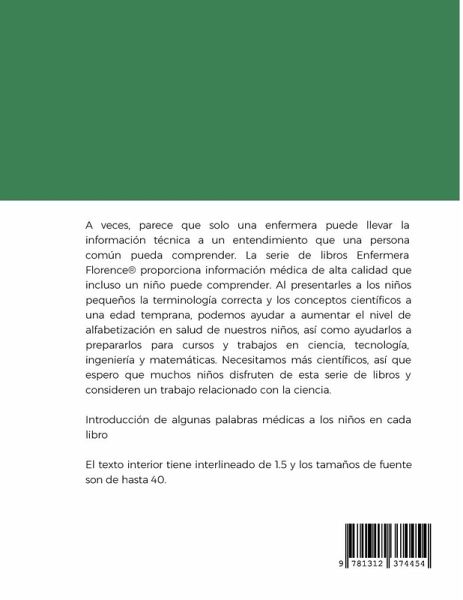 A veces, parece que solo una enfermera puede llevar la información técnica a un entendimiento que una persona común pueda comprender. La serie de libros Enfermera Florence® proporciona información médica de alta calidad que incluso un niño puede comprender. Al presentarles a los niños pequeños la terminología correcta y los conceptos científicos a una edad temprana, podemos ayudar a aumentar el nivel de alfabetización en salud de nuestros niños, así como ayudarlos a prepararlos para cursos y trabajos en ciencia, tecnología, ingeniería y matemáticas. Necesitamos más científicos, así que espero que muchos niños disfruten de esta serie de libros y consideren un trabajo relacionado con la ciencia.

Introducción de algunas palabras médicas a los niños en cada libro

El texto interior tiene interlineado de 1.5 y los tamaños de fuente son de hasta 40.

9 781312 374454